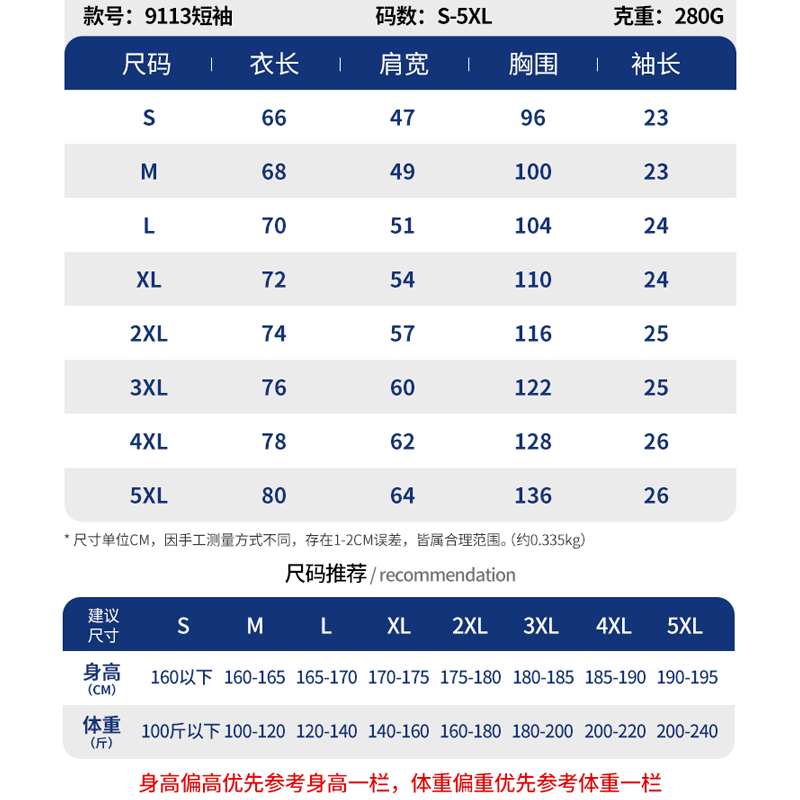 款号：9113短袖　　码数：S-5XL　　克重：280G

| 尺码 | 衣长 | 肩宽 | 胸围 | 袖长 |
|---|---|---|---|---|
| S | 66 | 47 | 96 | 23 |
| M | 68 | 49 | 100 | 23 |
| L | 70 | 51 | 104 | 24 |
| XL | 72 | 54 | 110 | 24 |
| 2XL | 74 | 57 | 116 | 25 |
| 3XL | 76 | 60 | 122 | 25 |
| 4XL | 78 | 62 | 128 | 26 |
| 5XL | 80 | 64 | 136 | 26 |

* 尺寸单位CM，因手工测量方式不同，存在1-2CM误差，皆属合理范围。(约0.335kg)

尺码推荐 / recommendation

| 建议尺寸 | S | M | L | XL | 2XL | 3XL | 4XL | 5XL |
|---|---|---|---|---|---|---|---|---|
| 身高 (CM) | 160以下 | 160-165 | 165-170 | 170-175 | 175-180 | 180-185 | 185-190 | 190-195 |
| 体重 (斤) | 100斤以下 | 100-120 | 120-140 | 140-160 | 160-180 | 180-200 | 200-220 | 200-240 |

身高偏高优先参考身高一栏，体重偏重优先参考体重一栏